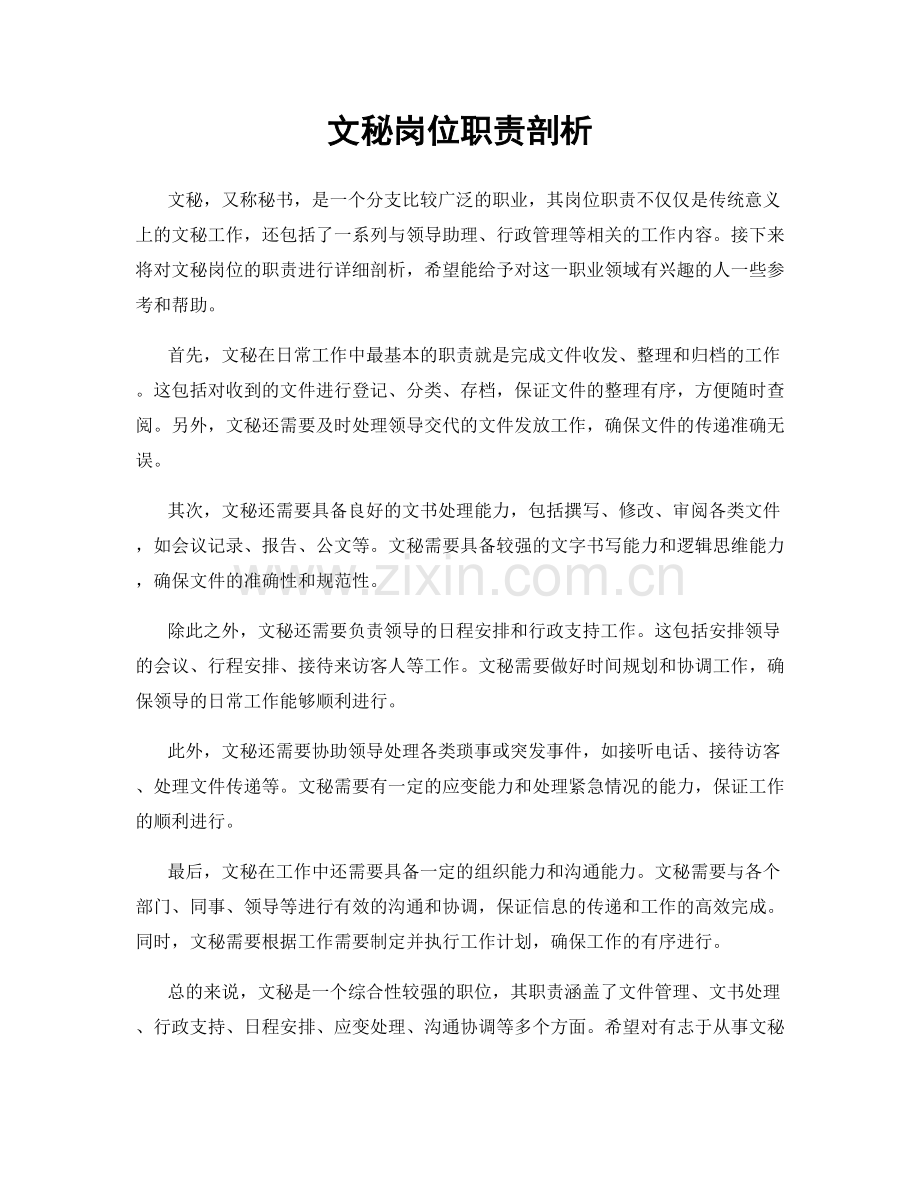 文秘岗位职责剖析

文秘，又称秘书，是一个分支比较广泛的职业，其岗位职责不仅仅是传统意义上的文秘工作，还包括了一系列与领导助理、行政管理等相关的工作内容。接下来将对文秘岗位的职责进行详细剖析，希望能给予对这一职业领域有兴趣的人一些参考和帮助。

首先，文秘在日常工作中最基本的职责就是完成文件收发、整理和归档的工作。这包括对收到的文件进行登记、分类、存档，保证文件的整理有序，方便随时查阅。另外，文秘还需要及时处理领导交代的文件发放工作，确保文件的传递准确无误。

其次，文秘还需要具备良好的文书处理能力，包括撰写、修改、审阅各类文件，如会议记录、报告、公文等。文秘需要具备较强的文字书写能力和逻辑思维能力，确保文件的准确性和规范性。

除此之外，文秘还需要负责领导的日程安排和行政支持工作。这包括安排领导的会议、行程安排、接待来访客人等工作。文秘需要做好时间规划和协调工作，确保领导的日常工作能够顺利进行。

此外，文秘还需要协助领导处理各类琐事或突发事件，如接听电话、接待访客、处理文件传递等。文秘需要有一定的应变能力和处理紧急情况的能力，保证工作的顺利进行。

最后，文秘在工作中还需要具备一定的组织能力和沟通能力。文秘需要与各个部门、同事、领导等进行有效的沟通和协调，保证信息的传递和工作的高效完成。同时，文秘需要根据工作需要制定并执行工作计划，确保工作的有序进行。

总的来说，文秘是一个综合性较强的职位，其职责涵盖了文件管理、文书处理、行政支持、日程安排、应变处理、沟通协调等多个方面。希望对有志于从事文秘

www.zixin.com.cn